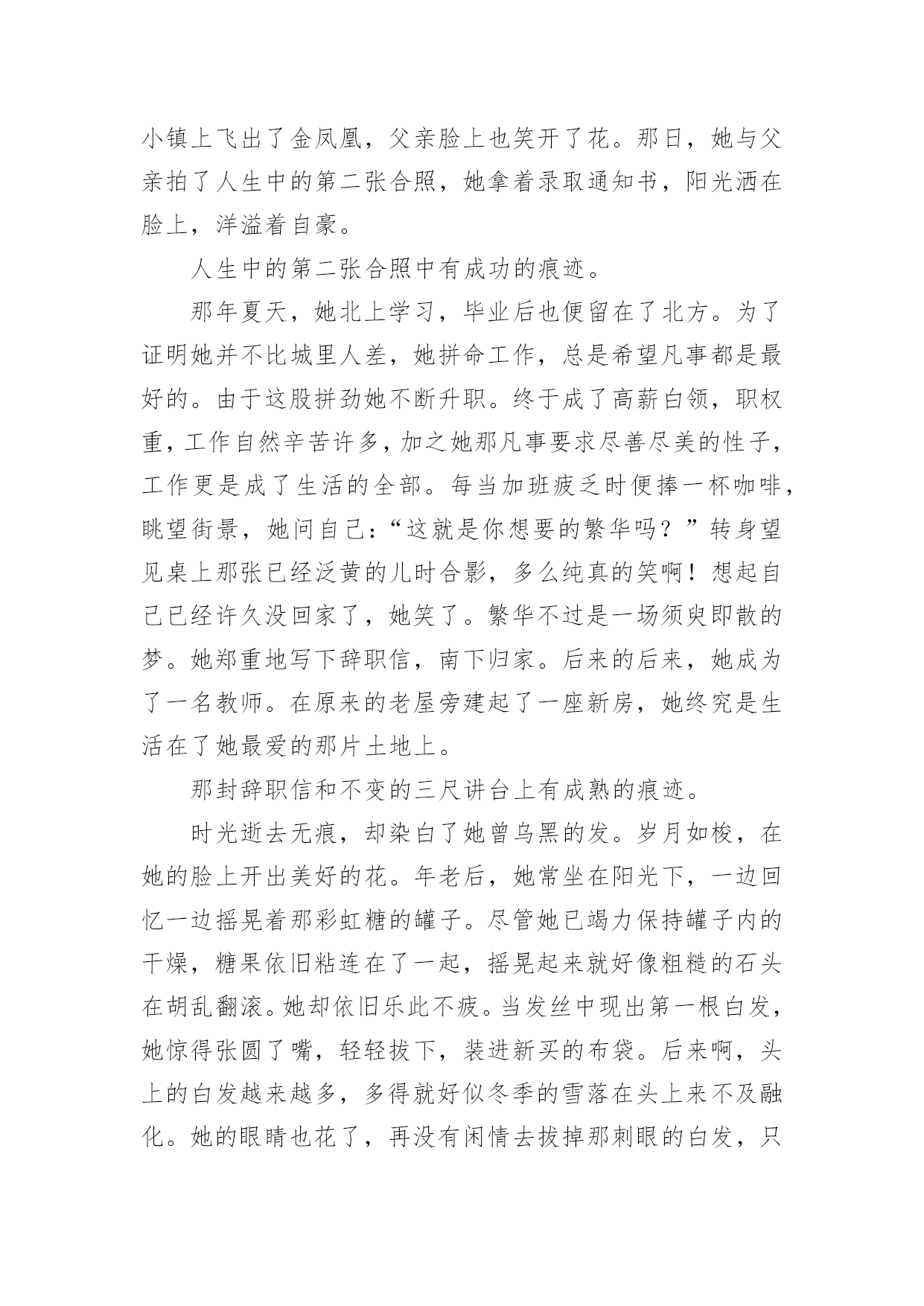 小镇上飞出了金凤凰，父亲脸上也笑开了花。那日，她与父亲拍了人生中的第二张合照，她拿着录取通知书，阳光洒在脸上，洋溢着自豪。

人生中的第二张合照中有成功的痕迹。

那年夏天，她北上学习，毕业后也便留在了北方。为了证明她并不比城里人差，她拼命工作，总是希望凡事都是最好的。由于这股拼劲她不断升职。终于成了高薪白领，职权重，工作自然辛苦许多，加之她那凡事要求尽善尽美的性子，工作更是成了生活的全部。每当加班疲乏时便捧一杯咖啡，眺望街景，她问自己：“这就是你想要的繁华吗？”转身望见桌上那张已经泛黄的儿时合影，多么纯真的笑啊！想起自己已经许久没回家了，她笑了。繁华不过是一场须臾即散的梦。她郑重地写下辞职信，南下归家。后来的后来，她成为了一名教师。在原来的老屋旁建起了一座新房，她终究是生活在了她最爱的那片土地上。

那封辞职信和不变的三尺讲台上有成熟的痕迹。

时光逝去无痕，却染白了她曾乌黑的发。岁月如梭，在她的脸上开出美好的花。年老后，她常坐在阳光下，一边回忆一边摇晃着那彩虹糖的罐子。尽管她已竭力保持罐子内的干燥，糖果依旧粘连在了一起，摇晃起来就好像粗糙的石头在胡乱翻滚。她却依旧乐此不疲。当发丝中现出第一根白发，她惊得张圆了嘴，轻轻拔下，装进新买的布袋。后来啊，头上的白发越来越多，多得就好似冬季的雪落在头上来不及融化。她的眼睛也花了，再没有闲情去拔掉那刺眼的白发，只